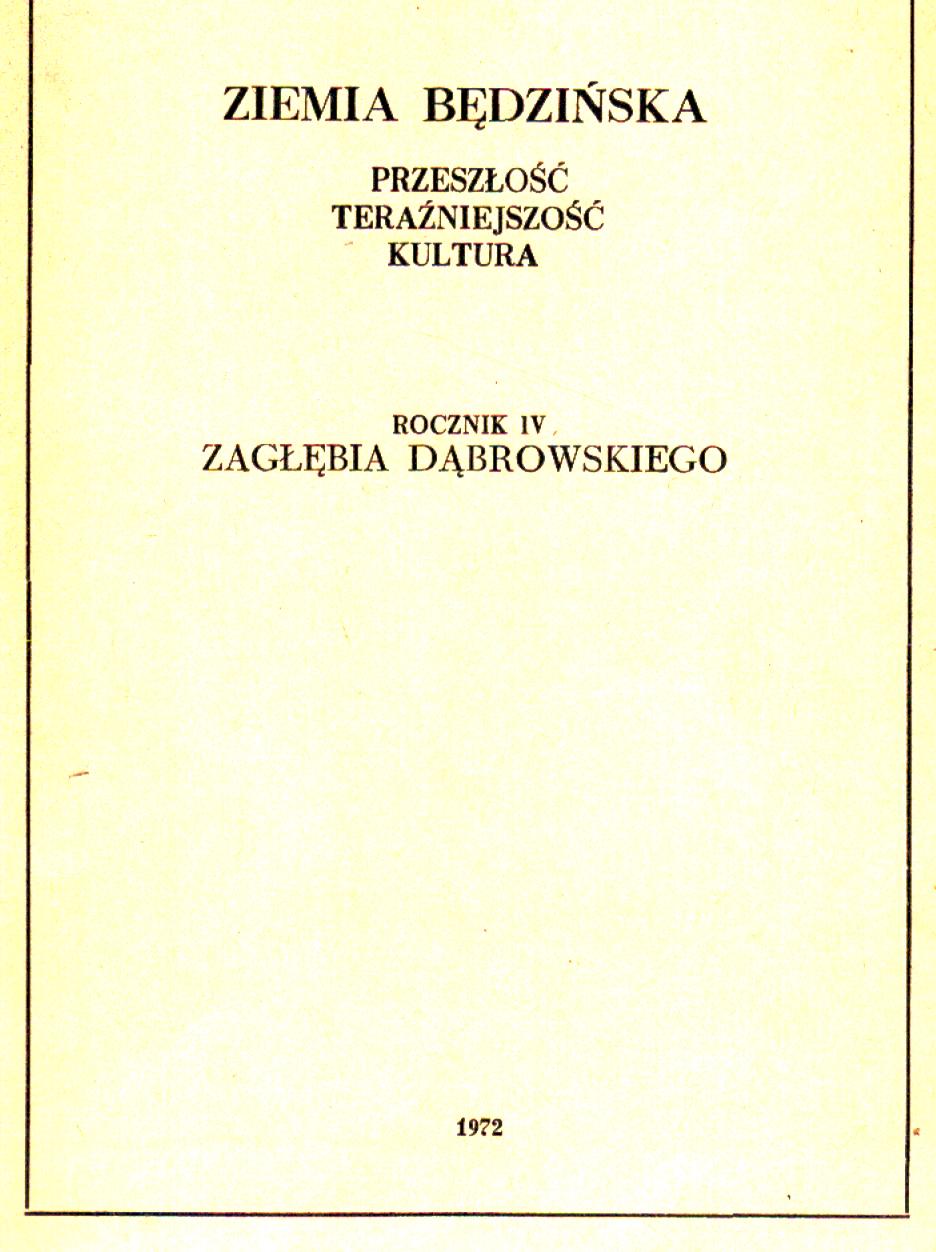 ZIEMIA BĘDZIŃSKA

PRZESZŁOŚĆ
TERAŹNIEJSZOŚĆ
KULTURA

ROCZNIK IV
ZAGŁĘBIA DĄBROWSKIEGO

1972